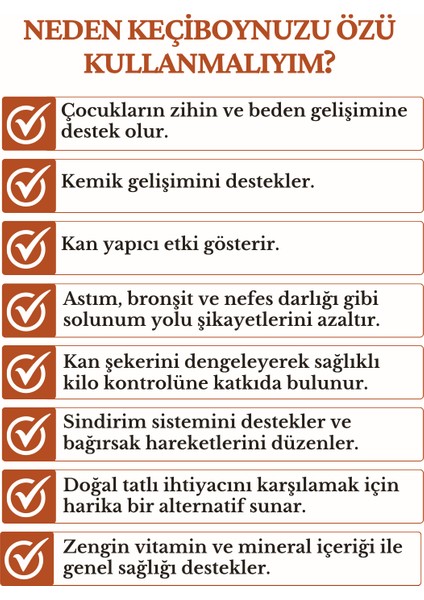 NEDEN KEÇİBOYNUZU ÖZÜ KULLANMALIYIM?

Çocukların zihin ve beden gelişimine destek olur.

Kemik gelişimini destekler.

Kan yapıcı etki gösterir.

Astım, bronşit ve nefes darlığı gibi solunum yolu şikayetlerini azaltır.

Kan şekerini dengeleyerek sağlıklı kilo kontrolüne katkıda bulunur.

Sindirim sistemini destekler ve bağırsak hareketlerini düzenler.

Doğal tatlı ihtiyacını karşılamak için harika bir alternatif sunar.

Zengin vitamin ve mineral içeriği ile genel sağlığı destekler.